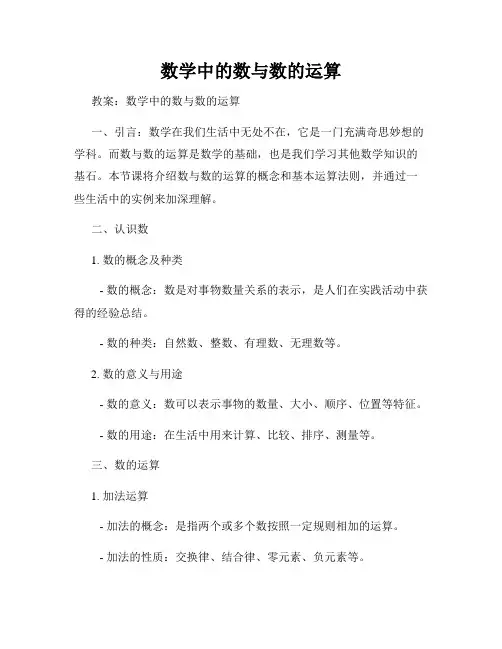 数学中的数与数的运算

教案：数学中的数与数的运算

一、引言：数学在我们生活中无处不在，它是一门充满奇思妙想的学科。而数与数的运算是数学的基础，也是我们学习其他数学知识的基石。本节课将介绍数与数的运算的概念和基本运算法则，并通过一些生活中的实例来加深理解。

二、认识数

1. 数的概念及种类

- 数的概念：数是对事物数量关系的表示，是人们在实践活动中获得的经验总结。

- 数的种类：自然数、整数、有理数、无理数等。

2. 数的意义与用途

- 数的意义：数可以表示事物的数量、大小、顺序、位置等特征。

- 数的用途：在生活中用来计算、比较、排序、测量等。

三、数的运算

1. 加法运算

- 加法的概念：是指两个或多个数按照一定规则相加的运算。

- 加法的性质：交换律、结合律、零元素、负元素等。